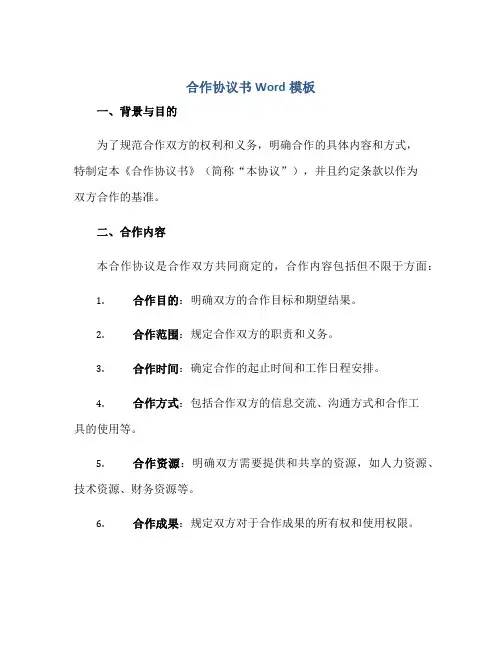 合作协议书 Word 模板

一、背景与目的

为了规范合作双方的权利和义务，明确合作的具体内容和方式，特制定本《合作协议书》（简称“本协议”），并且约定条款以作为双方合作的基准。

二、合作内容

本合作协议是合作双方共同商定的，合作内容包括但不限于方面：

1. 合作目的：明确双方的合作目标和期望结果。

2. 合作范围：规定合作双方的职责和义务。

3. 合作时间：确定合作的起止时间和工作日程安排。

4. 合作方式：包括合作双方的信息交流、沟通方式和合作工具的使用等。

5. 合作资源：明确双方需要提供和共享的资源，如人力资源、技术资源、财务资源等。

6. 合作成果：规定双方对于合作成果的所有权和使用权限。